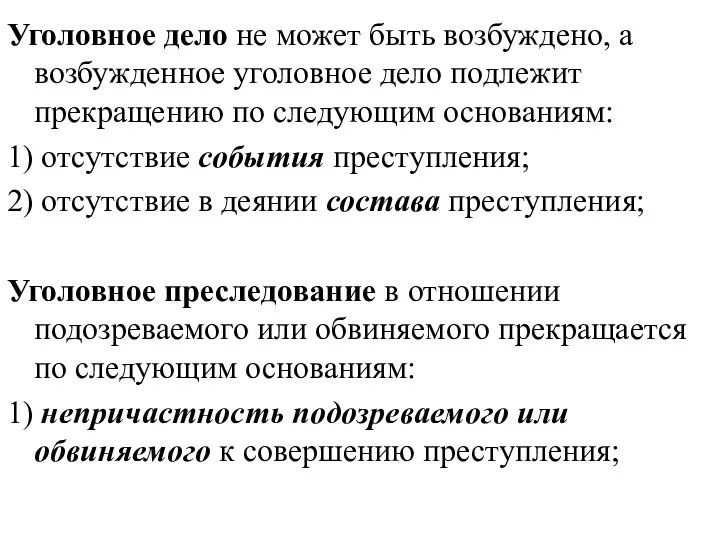 Уголовное дело не может быть возбуждено, а возбужденное уголовное дело подлежит прекращению по следующим основаниям:

1) отсутствие события преступления;

2) отсутствие в деянии состава преступления;

Уголовное преследование в отношении подозреваемого или обвиняемого прекращается по следующим основаниям:

1) непричастность подозреваемого или обвиняемого к совершению преступления;